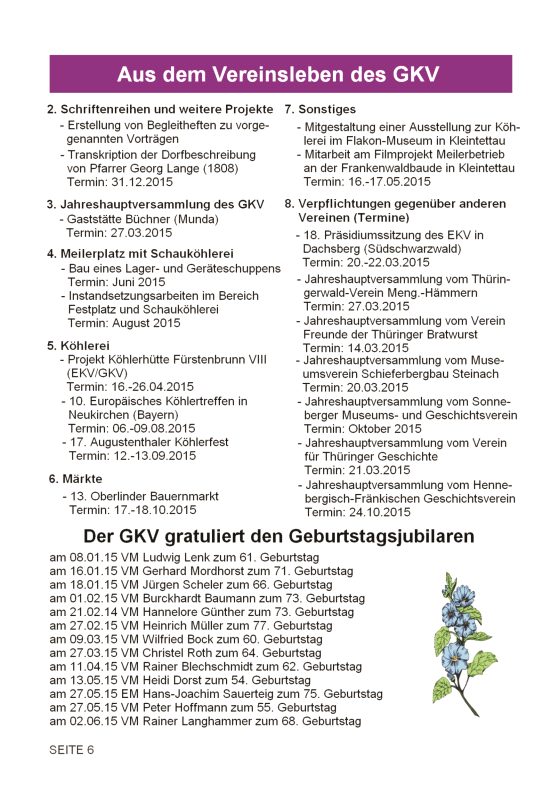 Aus dem Vereinsleben des GKV

2. Schriftenreihen und weitere Projekte
- Erstellung von Begleitheften zu vorgenannten Vorträgen
- Transkription der Dorfbeschreibung von Pfarrer Georg Lange (1808)
Termin: 31.12.2015

3. Jahreshauptversammlung des GKV
- Gaststätte Büchner (Munda)
Termin: 27.03.2015

4. Meilerplatz mit Schauköhlerei
- Bau eines Lager- und Geräteschuppens
Termin: Juni 2015
- Instandsetzungsarbeiten im Bereich Festplatz und Schauköhlerei
Termin: August 2015

5. Köhlerei
- Projekt Köhlerhütte Fürstenbrunn VIII (EKV/GKV)
Termin: 16.-26.04.2015
- 10. Europäisches Köhlertreffen in Neukirchen (Bayern)
Termin: 06.-09.08.2015
- 17. Augustenthaler Köhlerfest
Termin: 12.-13.09.2015

6. Märkte
- 13. Oberlinder Bauernmarkt
Termin: 17.-18.10.2015

7. Sonstiges
- Mitgestaltung einer Ausstellung zur Köhlerei im Flakon-Museum in Kleintettau
- Mitarbeit am Filmprojekt Meilerbetrieb an der Frankenwaldbaude in Kleintettau
Termin: 16.-17.05.2015

8. Verpflichtungen gegenüber anderen Vereinen (Termine)
- 18. Präsidiumssitzung des EKV in Dachsberg (Südschwarzwald)
Termin: 20.-22.03.2015
- Jahreshauptversammlung vom Thüringerwald-Verein Meng.-Hämmern
Termin: 27.03.2015
- Jahreshauptversammlung vom Verein Freunde der Thüringer Bratwurst
Termin: 14.03.2015
- Jahreshauptversammlung vom Museumsverein Schieferbergbau Steinach
Termin: 20.03.2015
- Jahreshauptversammlung vom Sonneberger Museums- und Geschichtsverein
Termin: Oktober 2015
- Jahreshauptversammlung vom Verein für Thüringer Geschichte
Termin: 21.03.2015
- Jahreshauptversammlung vom Hennebergisch-Fränkischen Geschichtsverein
Termin: 24.10.2015

Der GKV gratuliert den Geburtstagsjubilaren

am 08.01.15 VM Ludwig Lenk zum 61. Geburtstag
am 16.01.15 VM Gerhard Mordhorst zum 71. Geburtstag
am 18.01.15 VM Jürgen Scheler zum 66. Geburtstag
am 01.02.15 VM Burckhardt Baumann zum 73. Geburtstag
am 21.02.14 VM Hannelore Günther zum 73. Geburtstag
am 27.02.15 VM Heinrich Müller zum 77. Geburtstag
am 09.03.15 VM Wilfried Bock zum 60. Geburtstag
am 27.03.15 VM Christel Roth zum 64. Geburtstag
am 11.04.15 VM Rainer Blechschmidt zum 62. Geburtstag
am 13.05.15 VM Heidi Dorst zum 54. Geburtstag
am 27.05.15 EM Hans-Joachim Sauerteig zum 75. Geburtstag
am 27.05.15 VM Peter Hoffmann zum 55. Geburtstag
am 02.06.15 VM Rainer Langhammer zum 68. Geburtstag

SEITE 6